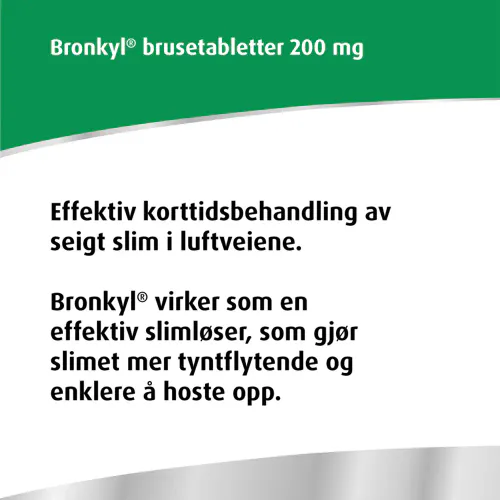 Bronkyl® brusetabletter 200 mg

Effektiv korttidsbehandling av seigt slim i luftveiene.

Bronkyl® virker som en effektiv slimløser, som gjør slimet mer tyntflytende og enklere å hoste opp.